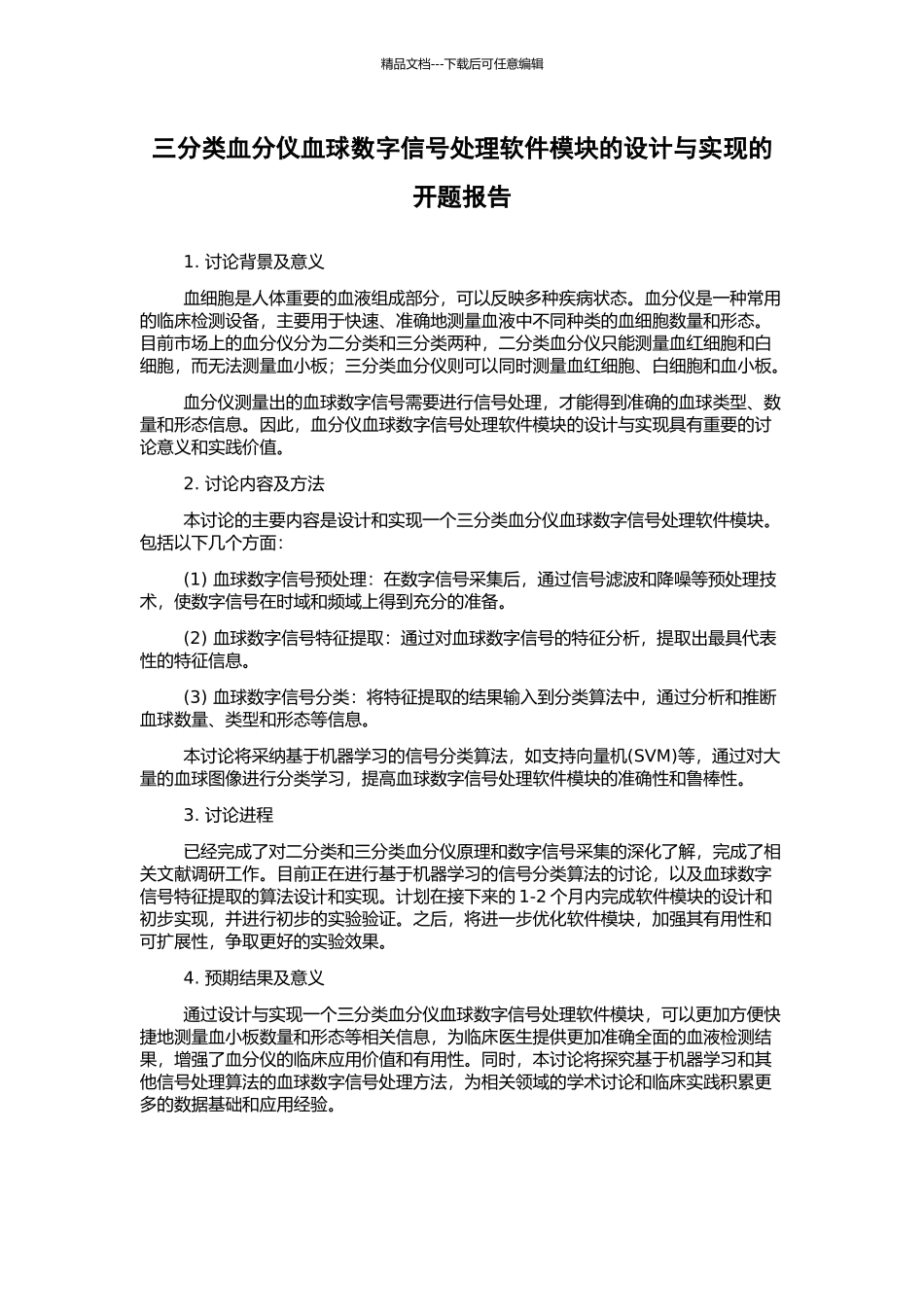 精品文档---下载后可任意编辑

三分类血分仪血球数字信号处理软件模块的设计与实现的开题报告

1. 讨论背景及意义

血细胞是人体重要的血液组成部分，可以反映多种疾病状态。血分仪是一种常用的临床检测设备，主要用于快速、准确地测量血液中不同种类的血细胞数量和形态。目前市场上的血分仪分为二分类和三分类两种，二分类血分仪只能测量血红细胞和白细胞，而无法测量血小板；三分类血分仪则可以同时测量血红细胞、白细胞和血小板。

血分仪测量出的血球数字信号需要进行信号处理，才能得到准确的血球类型、数量和形态信息。因此，血分仪血球数字信号处理软件模块的设计与实现具有重要的讨论意义和实践价值。

2. 讨论内容及方法

本讨论的主要内容是设计和实现一个三分类血分仪血球数字信号处理软件模块。包括以下几个方面：

(1) 血球数字信号预处理：在数字信号采集后，通过信号滤波和降噪等预处理技术，使数字信号在时域和频域上得到充分的准备。

(2) 血球数字信号特征提取：通过对血球数字信号的特征分析，提取出最具代表性的特征信息。

(3) 血球数字信号分类：将特征提取的结果输入到分类算法中，通过分析和推断血球数量、类型和形态等信息。

本讨论将采纳基于机器学习的信号分类算法，如支持向量机(SVM)等，通过对大量的血球图像进行分类学习，提高血球数字信号处理软件模块的准确性和鲁棒性。

3. 讨论进程

已经完成了对二分类和三分类血分仪原理和数字信号采集的深化了解，完成了相关文献调研工作。目前正在进行基于机器学习的信号分类算法的讨论，以及血球数字信号特征提取的算法设计和实现。计划在接下来的 1-2 个月内完成软件模块的设计和初步实现，并进行初步的实验验证。之后，将进一步优化软件模块，加强其有用性和可扩展性，争取更好的实验效果。

4. 预期结果及意义

通过设计与实现一个三分类血分仪血球数字信号处理软件模块，可以更加方便快捷地测量血小板数量和形态等相关信息，为临床医生提供更加准确全面的血液检测结果，增强了血分仪的临床应用价值和有用性。同时，本讨论将探究基于机器学习和其他信号处理算法的血球数字信号处理方法，为相关领域的学术讨论和临床实践积累更多的数据基础和应用经验。